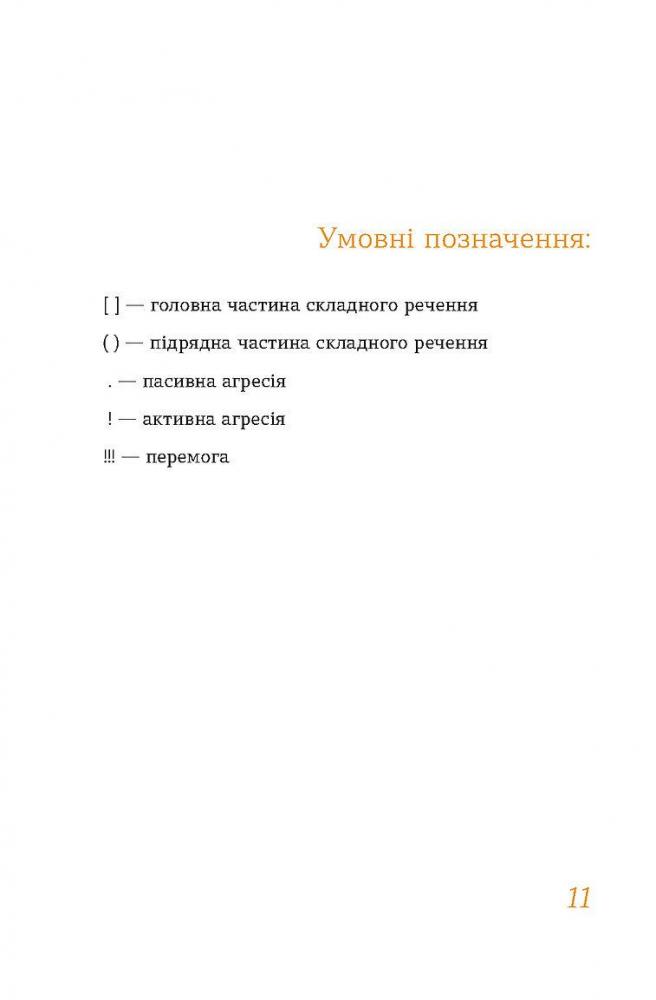 Умовні позначення:

[ ] — головна частина складного речення

( ) — підрядна частина складного речення

. — пасивна агресія

! — активна агресія

!!! — перемога

11